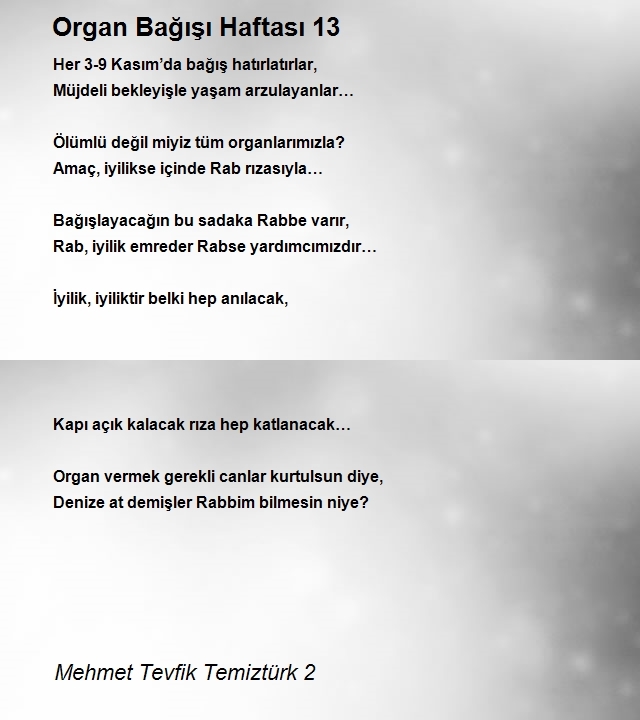 Organ Bağışı Haftası 13

Her 3-9 Kasım'da bağış hatırlatırlar,
Müjdeli bekleyişle yaşam arzulayanlar…

Ölümlü değil miyiz tüm organlarımızla?
Amaç, iyilikse içinde Rab rızasıyla…

Bağışlayacağın bu sadaka Rabbe varır,
Rab, iyilik emreder Rabse yardımcımızdır…

İyilik, iyiliktir belki hep anılacak,

Kapı açık kalacak rıza hep katlanacak…

Organ vermek gerekli canlar kurtulsun diye,
Denize at demişler Rabbim bilmesin niye?

Mehmet Tevfik Temiztürk 2